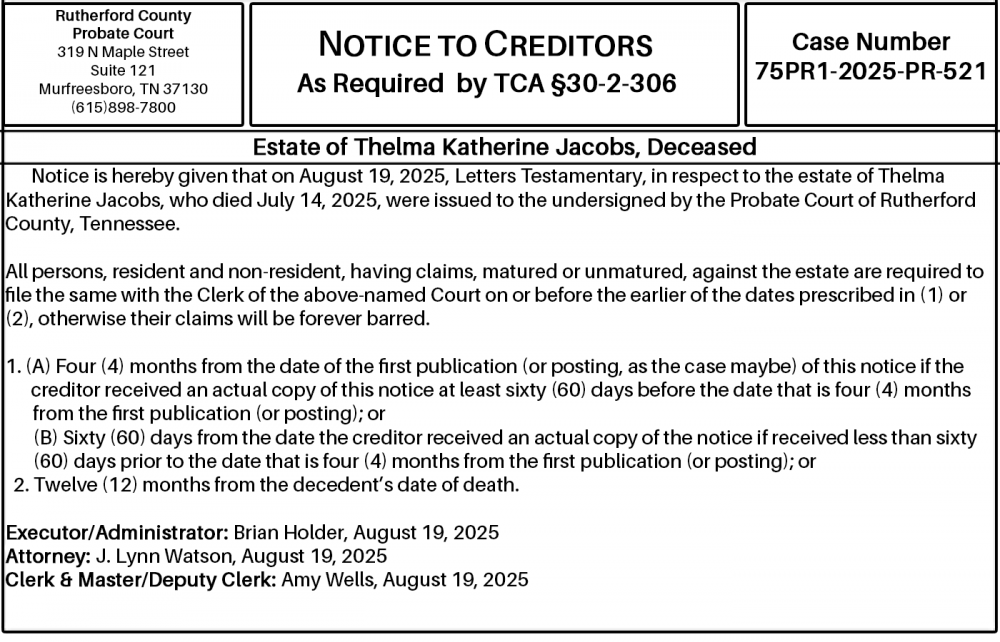 Rutherford County
Probate Court
319 N Maple Street
Suite 121
Murfreesboro, TN 37130
(615)898-7800

NOTICE TO CREDITORS
As Required by TCA §30-2-306

Case Number
75PR1-2025-PR-521

Estate of Thelma Katherine Jacobs, Deceased

Notice is hereby given that on August 19, 2025, Letters Testamentary, in respect to the estate of Thelma Katherine Jacobs, who died July 14, 2025, were issued to the undersigned by the Probate Court of Rutherford County, Tennessee.

All persons, resident and non-resident, having claims, matured or unmatured, against the estate are required to file the same with the Clerk of the above-named Court on or before the earlier of the dates prescribed in (1) or (2), otherwise their claims will be forever barred.

1. (A) Four (4) months from the date of the first publication (or posting, as the case maybe) of this notice if the creditor received an actual copy of this notice at least sixty (60) days before the date that is four (4) months from the first publication (or posting); or
(B) Sixty (60) days from the date the creditor received an actual copy of the notice if received less than sixty (60) days prior to the date that is four (4) months from the first publication (or posting); or
2. Twelve (12) months from the decedent's date of death.

Executor/Administrator: Brian Holder, August 19, 2025
Attorney: J. Lynn Watson, August 19, 2025
Clerk & Master/Deputy Clerk: Amy Wells, August 19, 2025